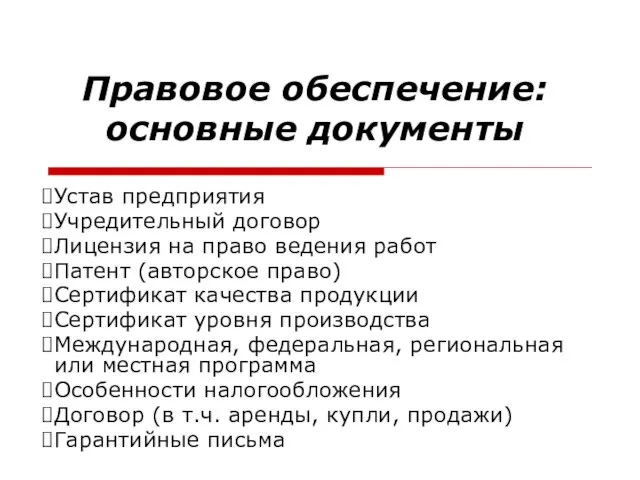 Правовое обеспечение: основные документы

Устав предприятия
Учредительный договор
Лицензия на право ведения работ
Патент (авторское право)
Сертификат качества продукции
Сертификат уровня производства
Международная, федеральная, региональная или местная программа
Особенности налогообложения
Договор (в т.ч. аренды, купли, продажи)
Гарантийные письма